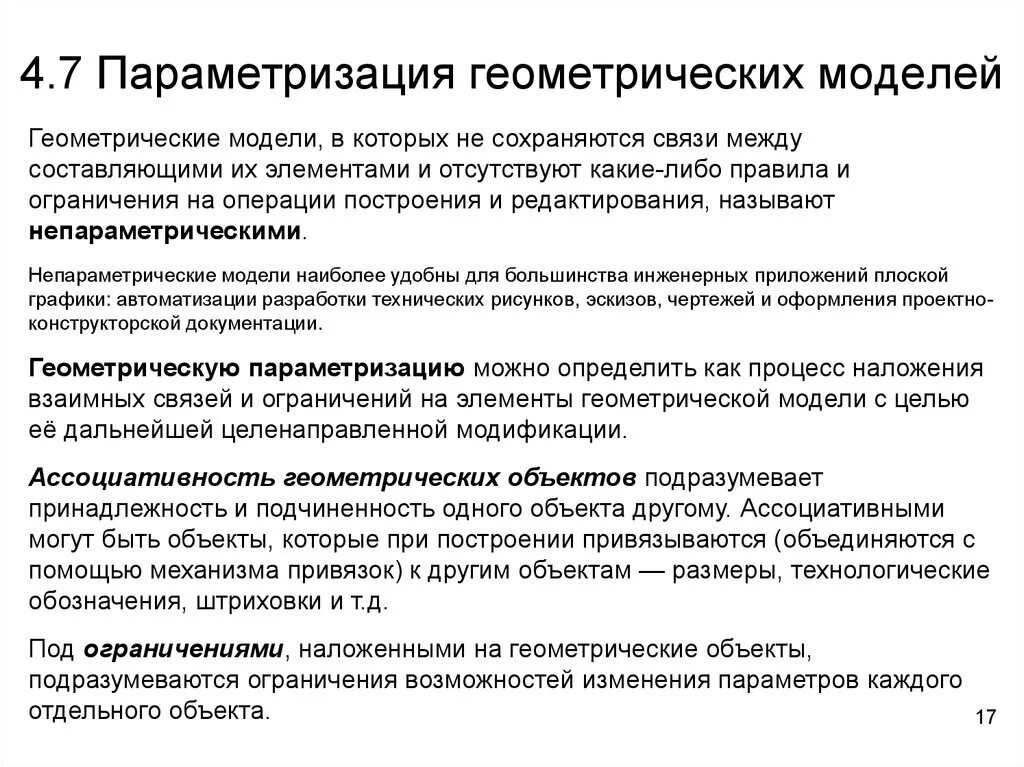 4.7 Параметризация геометрических моделей

Геометрические модели, в которых не сохраняются связи между составляющими их элементами и отсутствуют какие-либо правила и ограничения на операции построения и редактирования, называют непараметрическими.

Непараметрические модели наиболее удобны для большинства инженерных приложений плоской графики: автоматизации разработки технических рисунков, эскизов, чертежей и оформления проектно-конструкторской документации.

Геометрическую параметризацию можно определить как процесс наложения взаимных связей и ограничений на элементы геометрической модели с целью её дальнейшей целенаправленной модификации.

Ассоциативность геометрических объектов подразумевает принадлежность и подчиненность одного объекта другому. Ассоциативными могут быть объекты, которые при построении привязываются (объединяются с помощью механизма привязок) к другим объектам — размеры, технологические обозначения, штриховки и т.д.

Под ограничениями, наложенными на геометрические объекты, подразумеваются ограничения возможностей изменения параметров каждого отдельного объекта.

17